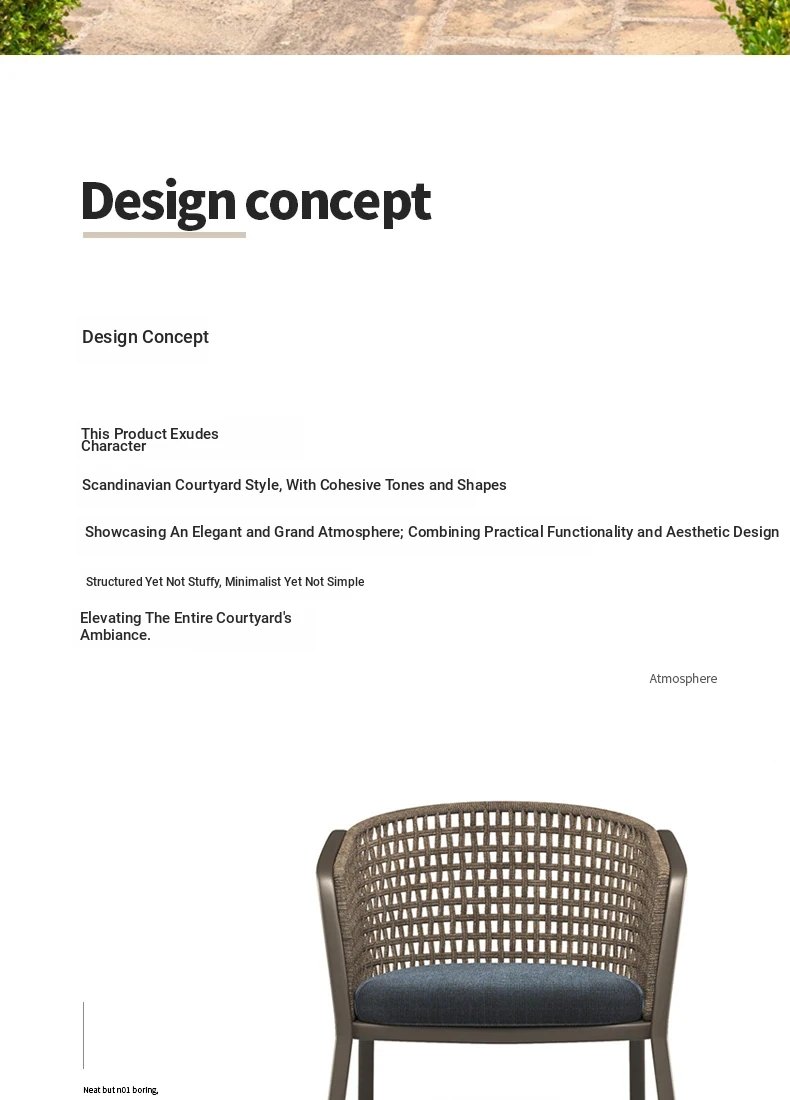 Design concept

Design Concept

This Product Exudes Character

Scandinavian Courtyard Style, With Cohesive Tones and Shapes

Showcasing An Elegant and Grand Atmosphere; Combining Practical Functionality and Aesthetic Design

Structured Yet Not Stuffy, Minimalist Yet Not Simple

Elevating The Entire Courtyard's Ambiance.

Atmosphere

Neat but n01 boring,